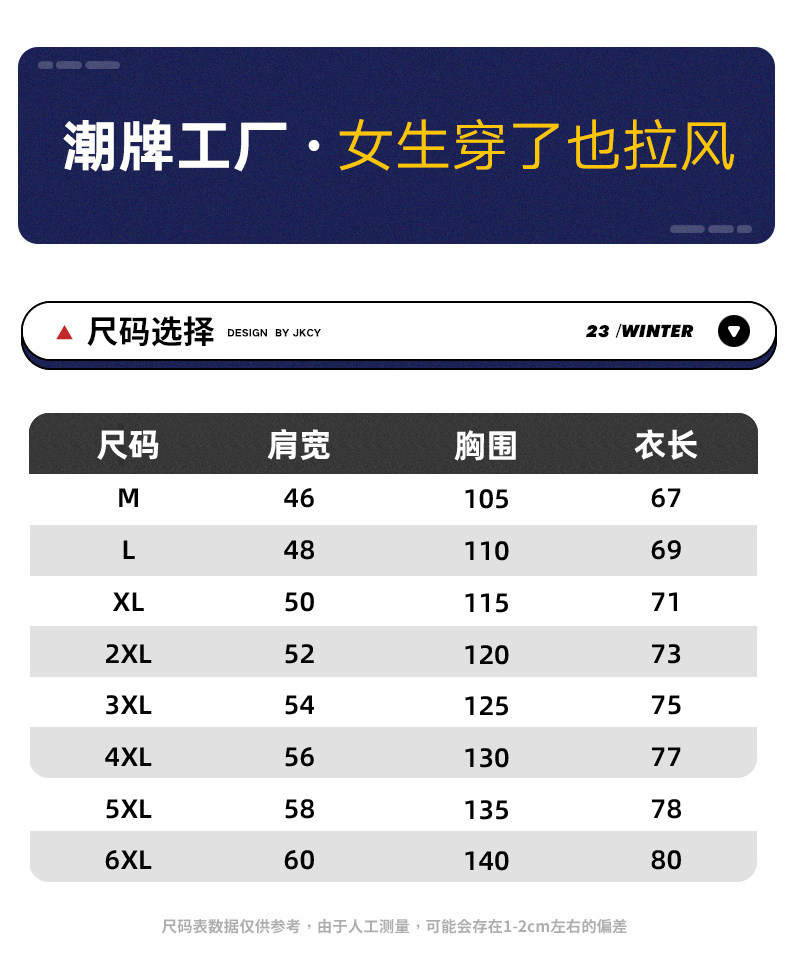 潮牌工厂 · 女生穿了也拉风

尺码选择 DESIGN BY JKCY 23 /WINTER

| 尺码 | 肩宽 | 胸围 | 衣长 |
|---|---|---|---|
| M | 46 | 105 | 67 |
| L | 48 | 110 | 69 |
| XL | 50 | 115 | 71 |
| 2XL | 52 | 120 | 73 |
| 3XL | 54 | 125 | 75 |
| 4XL | 56 | 130 | 77 |
| 5XL | 58 | 135 | 78 |
| 6XL | 60 | 140 | 80 |

尺码表数据仅供参考，由于人工测量，可能会存在1-2cm左右的偏差